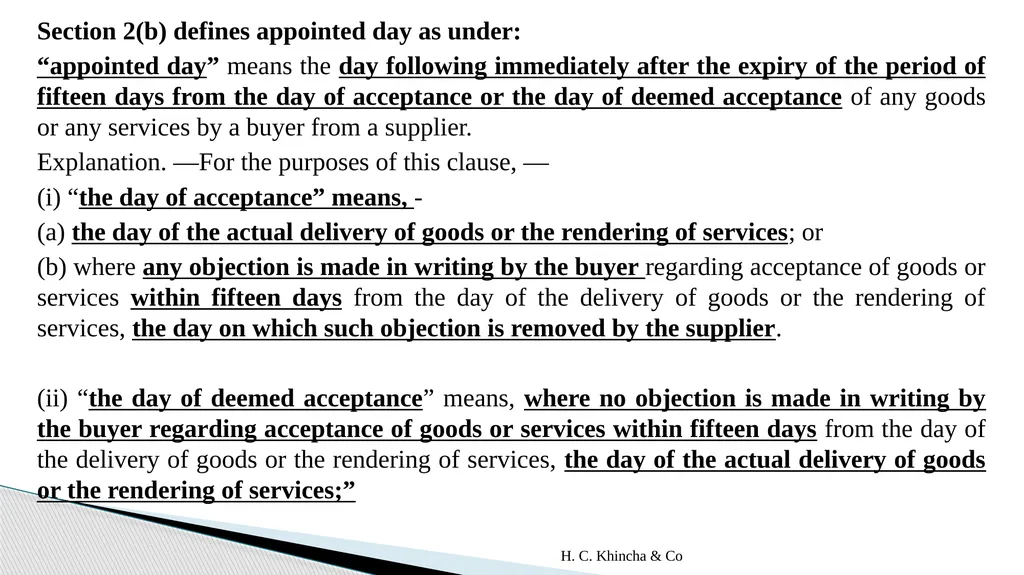 Section 2(b) defines appointed day as under:

“appointed day” means the day following immediately after the expiry of the period of fifteen days from the day of acceptance or the day of deemed acceptance of any goods or any services by a buyer from a supplier.

Explanation. —For the purposes of this clause, —

(i) “the day of acceptance” means, -

(a) the day of the actual delivery of goods or the rendering of services; or

(b) where any objection is made in writing by the buyer regarding acceptance of goods or services within fifteen days from the day of the delivery of goods or the rendering of services, the day on which such objection is removed by the supplier.

(ii) “the day of deemed acceptance” means, where no objection is made in writing by the buyer regarding acceptance of goods or services within fifteen days from the day of the delivery of goods or the rendering of services, the day of the actual delivery of goods or the rendering of services;”

H. C. Khincha & Co